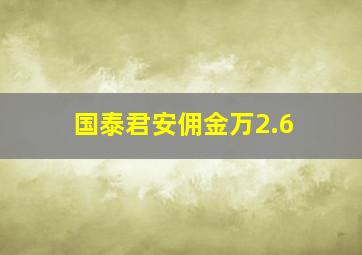 国泰君安佣金万2.6